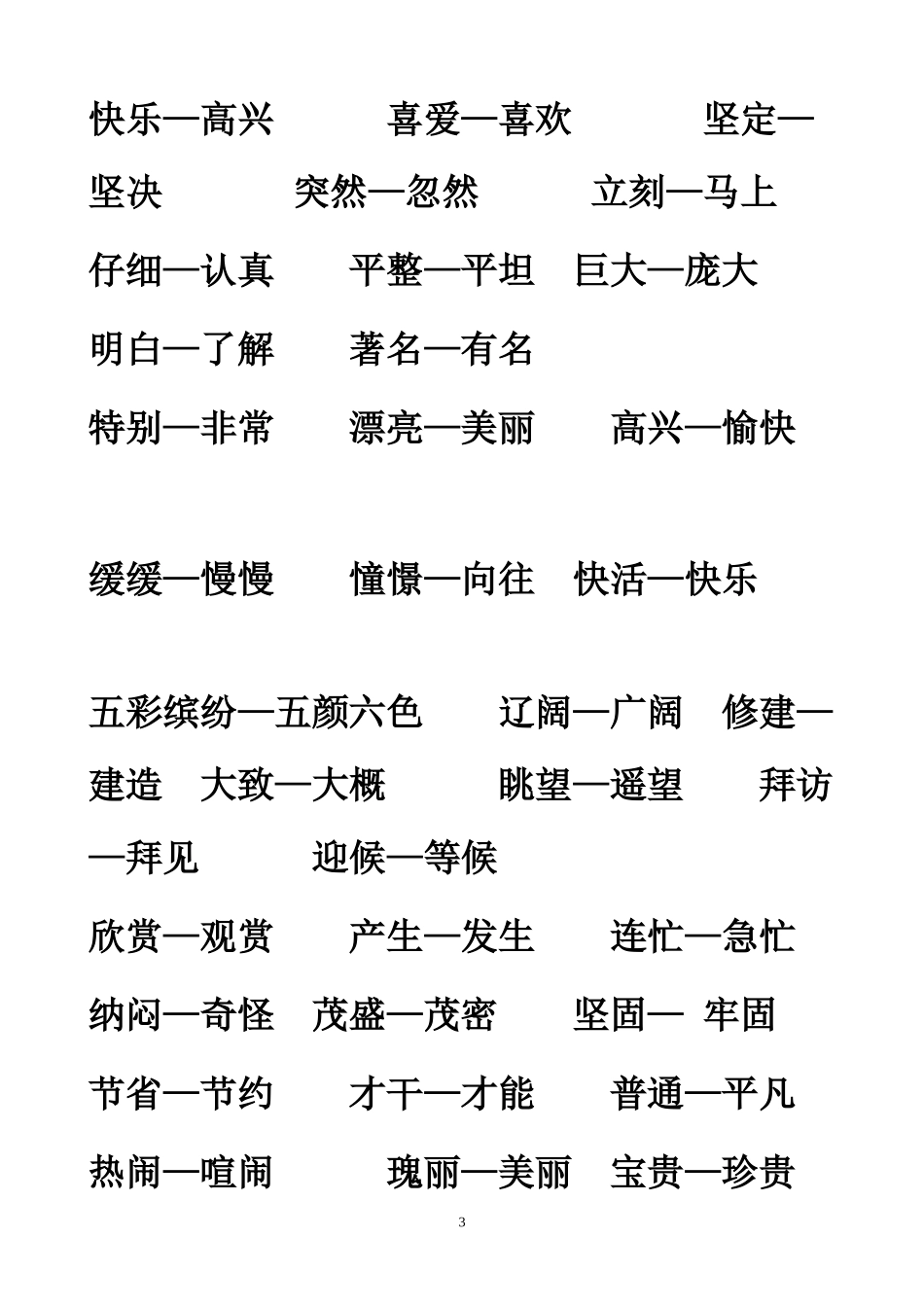 快乐—高兴　　　喜爱—喜欢　　　坚定—坚决　　　突然—忽然　　　立刻—马上

仔细—认真　　平整—平坦　巨大—庞大

明白—了解　　著名—有名

特别—非常　　漂亮—美丽　　高兴—愉快

缓缓—慢慢　　憧憬—向往　快活—快乐

五彩缤纷—五颜六色　　辽阔—广阔　修建—建造　大致—大概　　　眺望—遥望　　拜访—拜见　　　迎候—等候

欣赏—观赏　　产生—发生　　连忙—急忙

纳闷—奇怪　茂盛—茂密　　坚固—  牢固

节省—节约　　才干—才能　　普通—平凡

热闹—喧闹　　　瑰丽—美丽　宝贵—珍贵

3